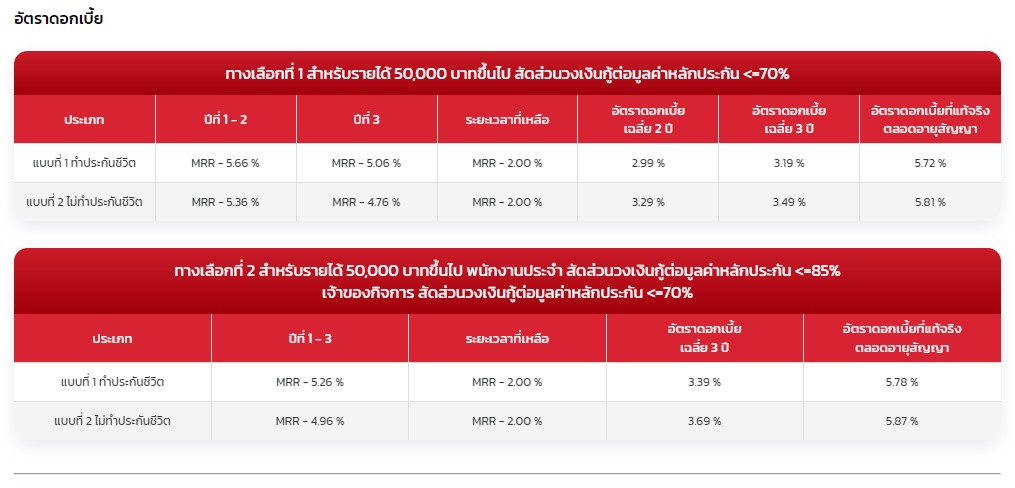 อัตราดอกเบี้ย

ทางเลือกที่ 1 สำหรับรายได้ 50,000 บาทขึ้นไป สัดส่วนวงเงินกู้ต่อมูลค่าหลักประกัน <=70%

| ประเภท | ปีที่ 1 - 2 | ปีที่ 3 | ระยะเวลาที่เหลือ | อัตราดอกเบี้ย เฉลี่ย 2 ปี | อัตราดอกเบี้ย เฉลี่ย 3 ปี | อัตราดอกเบี้ยที่แท้จริง ตลอดอายุสัญญา |
|---|---|---|---|---|---|---|
| แบบที่ 1 ทำประกันชีวิต | MRR - 5.66 % | MRR - 5.06 % | MRR - 2.00 % | 2.99 % | 3.19 % | 5.72 % |
| แบบที่ 2 ไม่ทำประกันชีวิต | MRR - 5.36 % | MRR - 4.76 % | MRR - 2.00 % | 3.29 % | 3.49 % | 5.81 % |

ทางเลือกที่ 2 สำหรับรายได้ 50,000 บาทขึ้นไป พนักงานประจำ สัดส่วนวงเงินกู้ต่อมูลค่าหลักประกัน <=85%
เจ้าของกิจการ สัดส่วนวงเงินกู้ต่อมูลค่าหลักประกัน <=70%

| ประเภท | ปีที่ 1 - 3 | ระยะเวลาที่เหลือ | อัตราดอกเบี้ย เฉลี่ย 3 ปี | อัตราดอกเบี้ยที่แท้จริง ตลอดอายุสัญญา |
|---|---|---|---|---|
| แบบที่ 1 ทำประกันชีวิต | MRR - 5.26 % | MRR - 2.00 % | 3.39 % | 5.78 % |
| แบบที่ 2 ไม่ทำประกันชีวิต | MRR - 4.96 % | MRR - 2.00 % | 3.69 % | 5.87 % |